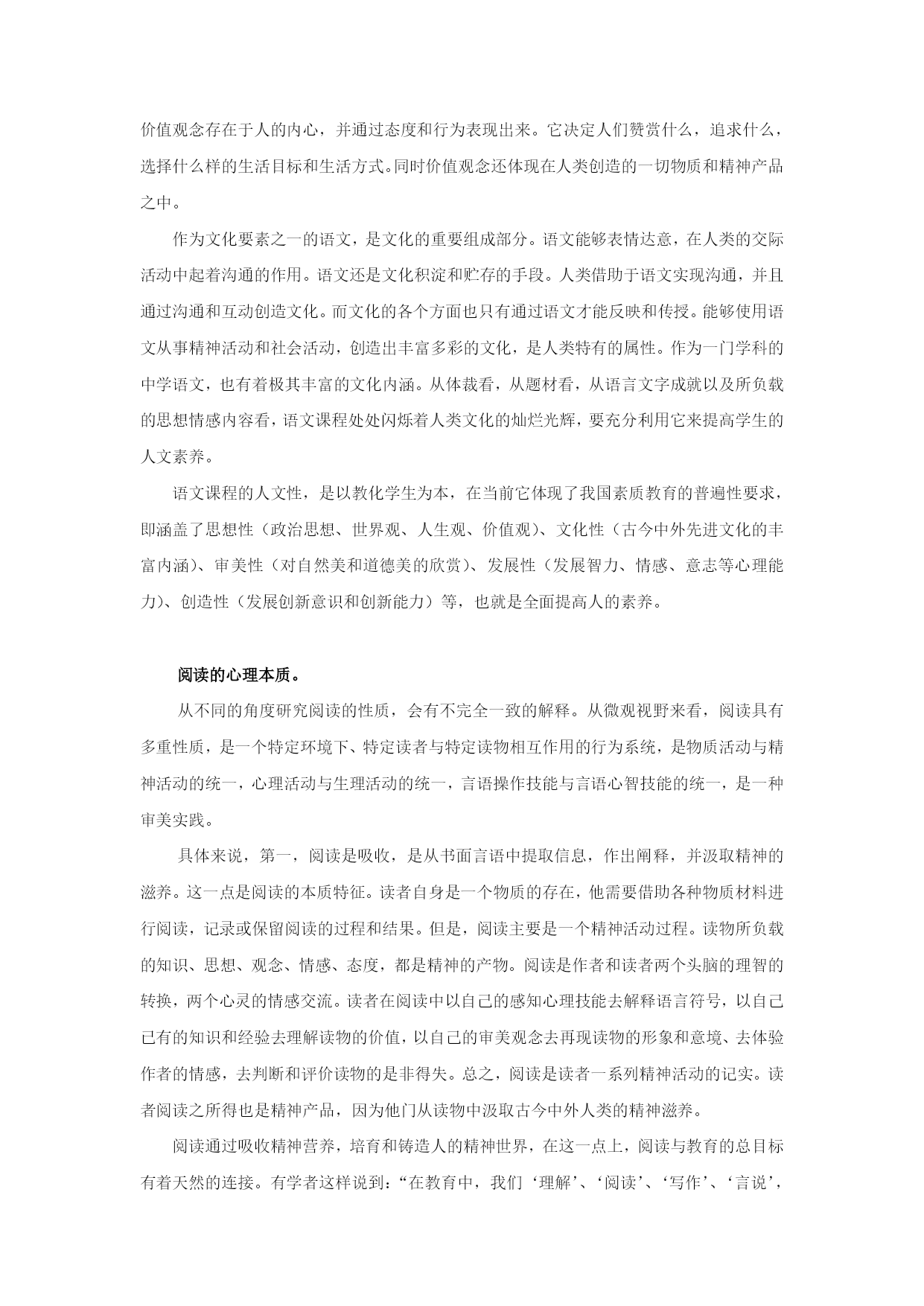 价值观念存在于人的内心，并通过态度和行为表现出来。它决定人们赞赏什么，追求什么，选择什么样的生活目标和生活方式。同时价值观念还体现在人类创造的一切物质和精神产品之中。

作为文化要素之一的语文，是文化的重要组成部分。语文能够表情达意，在人类的交际活动中起着沟通的作用。语文还是文化积淀和贮存的手段。人类借助于语文实现沟通，并且通过沟通和互动创造文化。而文化的各个方面也只有通过语文才能反映和传授。能够使用语文从事精神活动和社会活动，创造出丰富多彩的文化，是人类特有的属性。作为一门学科的中学语文，也有着极其丰富的文化内涵。从体裁看，从题材看，从语言文字成就以及所负载的思想情感内容看，语文课程处处闪烁着人类文化的灿烂光辉，要充分利用它来提高学生的人文素养。

语文课程的人文性，是以教化学生为本，在当前它体现了我国素质教育的普遍性要求，即涵盖了思想性（政治思想、世界观、人生观、价值观）、文化性（古今中外先进文化的丰富内涵）、审美性（对自然美和道德美的欣赏）、发展性（发展智力、情感、意志等心理能力）、创造性（发展创新意识和创新能力）等，也就是全面提高人的素养。

阅读的心理本质。

从不同的角度研究阅读的性质，会有不完全一致的解释。从微观视野来看，阅读具有多重性质，是一个特定环境下、特定读者与特定读物相互作用的行为系统，是物质活动与精神活动的统一，心理活动与生理活动的统一，言语操作技能与言语心智技能的统一，是一种审美实践。

具体来说，第一，阅读是吸收，是从书面言语中提取信息，作出阐释，并汲取精神的滋养。这一点是阅读的本质特征。读者自身是一个物质的存在，他需要借助各种物质材料进行阅读，记录或保留阅读的过程和结果。但是，阅读主要是一个精神活动过程。读物所负载的知识、思想、观念、情感、态度，都是精神的产物。阅读是作者和读者两个头脑的理智的转换，两个心灵的情感交流。读者在阅读中以自己的感知心理技能去解释语言符号，以自己已有的知识和经验去理解读物的价值，以自己的审美观念去再现读物的形象和意境、去体验作者的情感，去判断和评价读物的是非得失。总之，阅读是读者一系列精神活动的记实。读者阅读之所得也是精神产品，因为他门从读物中汲取古今中外人类的精神滋养。

阅读通过吸收精神营养，培育和铸造人的精神世界，在这一点上，阅读与教育的总目标有着天然的连接。有学者这样说到：“在教育中，我们‘理解’、‘阅读’、‘写作’、‘言说’，